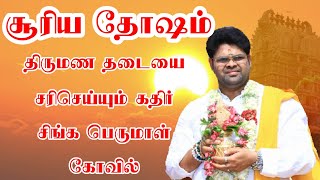 சூரிய தோஷம்

திருமண தடையை சரிசெய்யும் கதிர் சிங்க பெருமாள் கோவில்